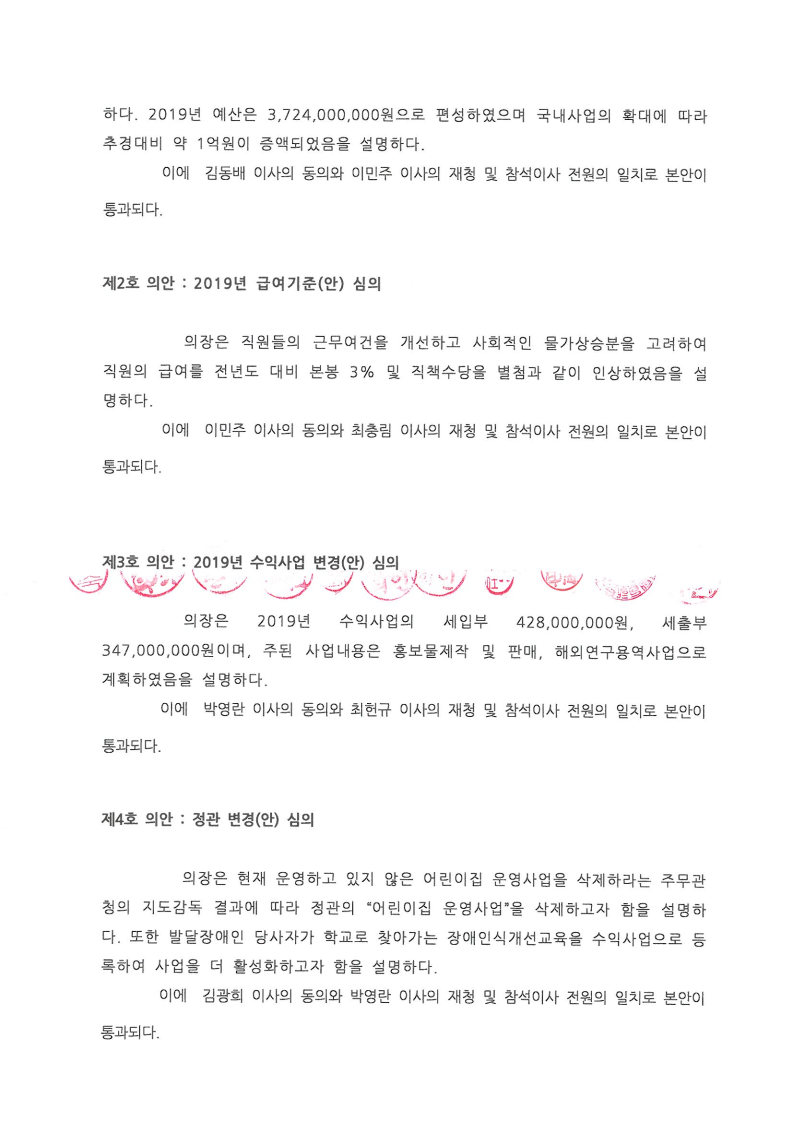 하다. 2019년 예산은 3,724,000,000원으로 편성하였으며 국내사업의 확대에 따라 추경대비 약 1억원이 증액되었음을 설명하다.

이에 김동배 이사의 동의와 이민주 이사의 재청 및 참석이사 전원의 일치로 본안이 통과되다.

제2호 의안 : 2019년 급여기준(안) 심의

의장은 직원들의 근무여건을 개선하고 사회적인 물가상승분을 고려하여 직원의 급여를 전년도 대비 본봉 3% 및 직책수당을 별첨과 같이 인상하였음을 설명하다.

이에 이민주 이사의 동의와 최충림 이사의 재청 및 참석이사 전원의 일치로 본안이 통과되다.

제3호 의안 : 2019년 수익사업 변경(안) 심의

의장은 2019년 수익사업의 세입부 428,000,000원, 세출부 347,000,000원이며, 주된 사업내용은 홍보물제작 및 판매, 해외연구용역사업으로 계획하였음을 설명하다.

이에 박영란 이사의 동의와 최헌규 이사의 재청 및 참석이사 전원의 일치로 본안이 통과되다.

제4호 의안 : 정관 변경(안) 심의

의장은 현재 운영하고 있지 않은 어린이집 운영사업을 삭제하라는 주무관청의 지도감독 결과에 따라 정관의 "어린이집 운영사업"을 삭제하고자 함을 설명하다. 또한 발달장애인 당사자가 학교로 찾아가는 장애인식개선교육을 수익사업으로 등록하여 사업을 더 활성화하고자 함을 설명하다.

이에 김광희 이사의 동의와 박영란 이사의 재청 및 참석이사 전원의 일치로 본안이 통과되다.